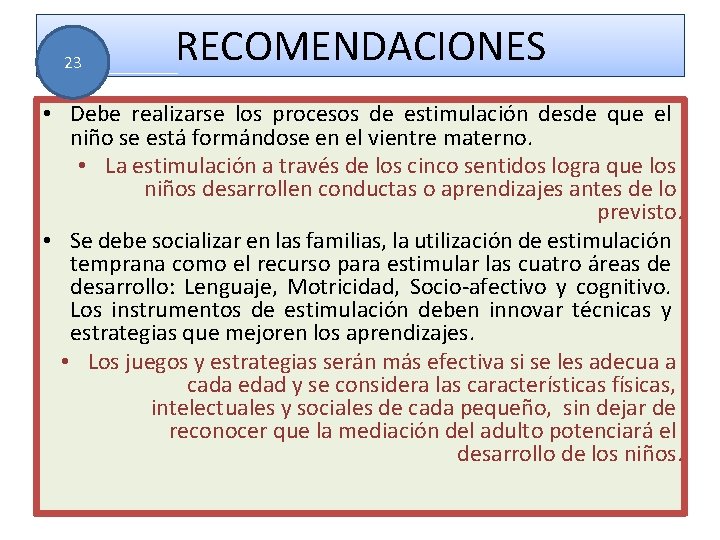 23

RECOMENDACIONES

• Debe realizarse los procesos de estimulación desde que el niño se está formándose en el vientre materno.
  • La estimulación a través de los cinco sentidos logra que los niños desarrollen conductas o aprendizajes antes de lo previsto.
• Se debe socializar en las familias, la utilización de estimulación temprana como el recurso para estimular las cuatro áreas de desarrollo: Lenguaje, Motricidad, Socio-afectivo y cognitivo. Los instrumentos de estimulación deben innovar técnicas y estrategias que mejoren los aprendizajes.
  • Los juegos y estrategias serán más efectiva si se les adecua a cada edad y se considera las características físicas, intelectuales y sociales de cada pequeño, sin dejar de reconocer que la mediación del adulto potenciará el desarrollo de los niños.